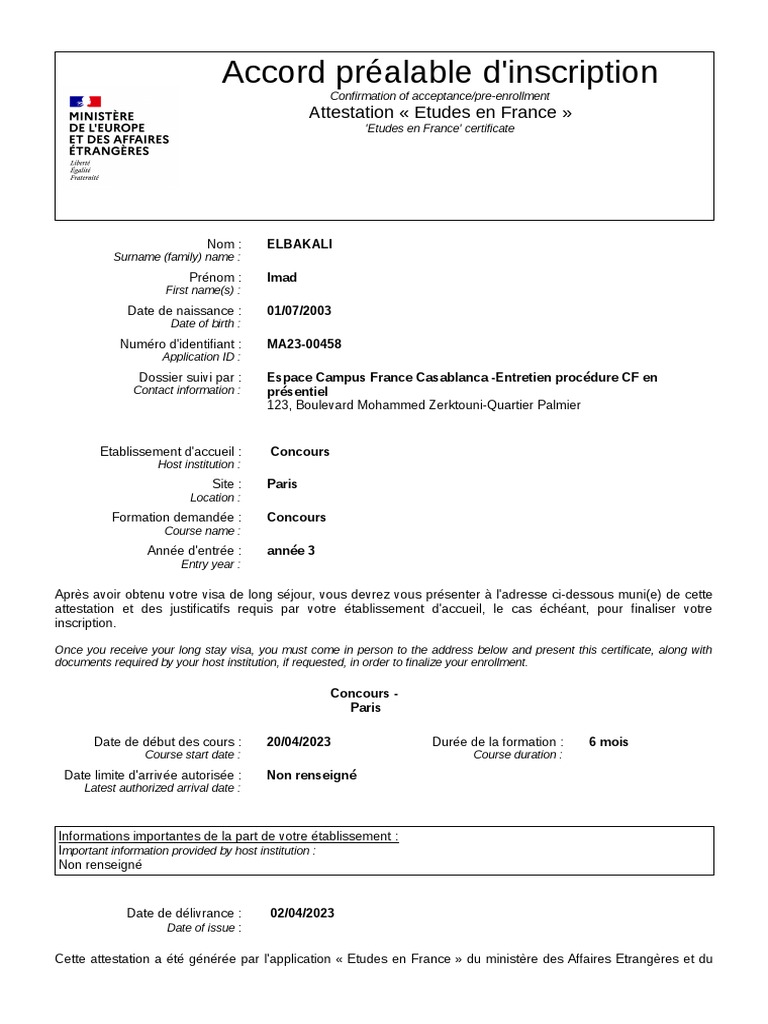 MINISTÈRE DE L'EUROPE ET DES AFFAIRES ÉTRANGÈRES
Liberté
Égalité
Fraternité

Accord préalable d'inscription
Confirmation of acceptance/pre-enrollment
Attestation « Etudes en France »
'Etudes en France' certificate

Nom :
Surname (family) name :
ELBAKALI

Prénom :
First name(s) :
Imad

Date de naissance :
Date of birth :
01/07/2003

Numéro d'identifiant :
Application ID :
MA23-00458

Dossier suivi par :
Contact information :
Espace Campus France Casablanca -Entretien procédure CF en présentiel
123, Boulevard Mohammed Zerktouni-Quartier Palmier

Etablissement d'accueil :
Host institution :
Concours

Site :
Location :
Paris

Formation demandée :
Course name :
Concours

Année d'entrée :
Entry year :
année 3

Après avoir obtenu votre visa de long séjour, vous devrez vous présenter à l'adresse ci-dessous muni(e) de cette attestation et des justificatifs requis par votre établissement d'accueil, le cas échéant, pour finaliser votre inscription.

Once you receive your long stay visa, you must come in person to the address below and present this certificate, along with documents required by your host institution, if requested, in order to finalize your enrollment.

Concours -
Paris

Date de début des cours :
Course start date :
20/04/2023

Durée de la formation :
Course duration :
6 mois

Date limite d'arrivée autorisée :
Latest authorized arrival date :
Non renseigné

Informations importantes de la part de votre établissement :
Important information provided by host institution :
Non renseigné

Date de délivrance :
Date of issue :
02/04/2023

Cette attestation a été générée par l'application « Etudes en France » du ministère des Affaires Etrangères et du